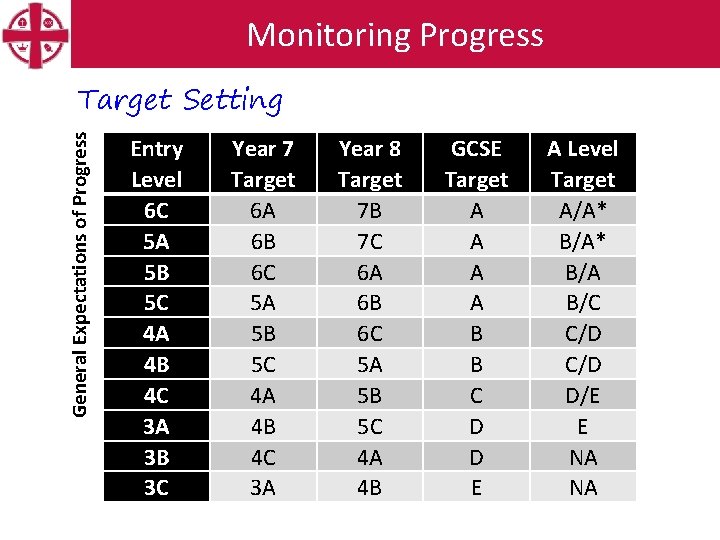 Monitoring Progress

Target Setting

General Expectations of Progress

| Entry Level | Year 7 Target | Year 8 Target | GCSE Target | A Level Target |
|---|---|---|---|---|
| 6C | 6A | 7B | A | A/A* |
| 5A | 6B | 7C | A | B/A* |
| 5B | 6C | 6A | A | B/A |
| 5C | 5A | 6B | A | B/C |
| 4A | 5B | 6C | B | C/D |
| 4B | 5C | 5A | B | C/D |
| 4C | 4A | 5B | C | D/E |
| 3A | 4B | 5C | D | E |
| 3B | 4C | 4A | D | NA |
| 3C | 3A | 4B | E | NA |